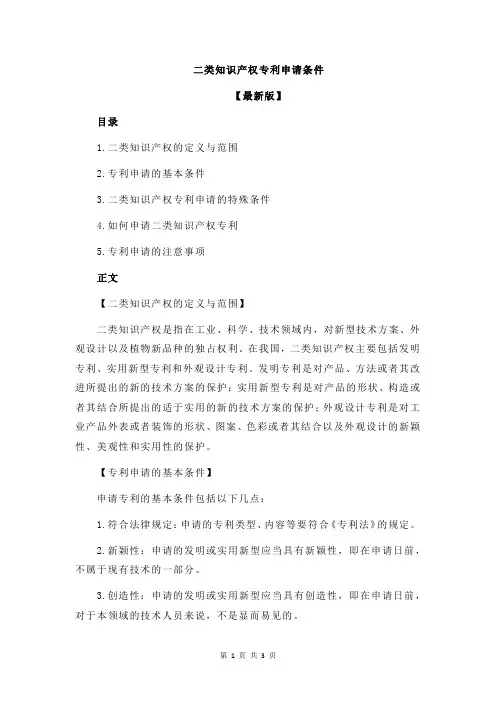 二类知识产权专利申请条件

【最新版】

目录

1.二类知识产权的定义与范围

2.专利申请的基本条件

3.二类知识产权专利申请的特殊条件

4.如何申请二类知识产权专利

5.专利申请的注意事项

正文

【二类知识产权的定义与范围】

二类知识产权是指在工业、科学、技术领域内，对新型技术方案、外观设计以及植物新品种的独占权利。在我国，二类知识产权主要包括发明专利、实用新型专利和外观设计专利。发明专利是对产品、方法或者其改进所提出的新的技术方案的保护；实用新型专利是对产品的形状、构造或者其结合所提出的适于实用的新的技术方案的保护；外观设计专利是对工业产品外表或者装饰的形状、图案、色彩或者其结合以及外观设计的新颖性、美观性和实用性的保护。

【专利申请的基本条件】

申请专利的基本条件包括以下几点：

1.符合法律规定：申请的专利类型、内容等要符合《专利法》的规定。

2.新颖性：申请的发明或实用新型应当具有新颖性，即在申请日前，不属于现有技术的一部分。

3.创造性：申请的发明或实用新型应当具有创造性，即在申请日前，对于本领域的技术人员来说，不是显而易见的。

第 1 页 共 3 页